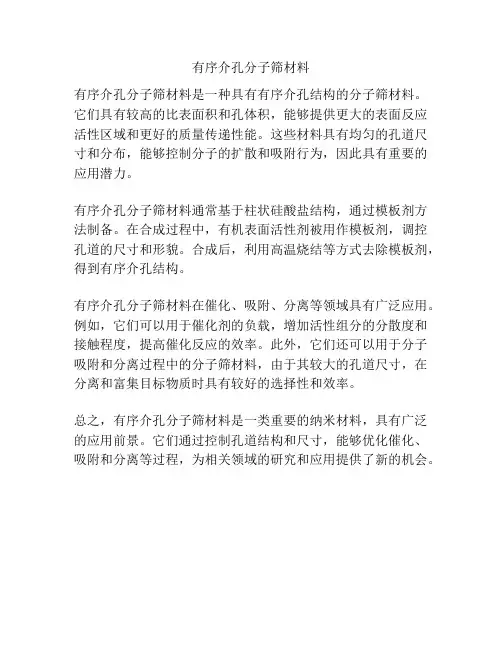 有序介孔分子筛材料

有序介孔分子筛材料是一种具有有序介孔结构的分子筛材料。它们具有较高的比表面积和孔体积，能够提供更大的表面反应活性区域和更好的质量传递性能。这些材料具有均匀的孔道尺寸和分布，能够控制分子的扩散和吸附行为，因此具有重要的应用潜力。

有序介孔分子筛材料通常基于柱状硅酸盐结构，通过模板剂方法制备。在合成过程中，有机表面活性剂被用作模板剂，调控孔道的尺寸和形貌。合成后，利用高温烧结等方式去除模板剂，得到有序介孔结构。

有序介孔分子筛材料在催化、吸附、分离等领域具有广泛应用。例如，它们可以用于催化剂的负载，增加活性组分的分散度和接触程度，提高催化反应的效率。此外，它们还可以用于分子吸附和分离过程中的分子筛材料，由于其较大的孔道尺寸，在分离和富集目标物质时具有较好的选择性和效率。

总之，有序介孔分子筛材料是一类重要的纳米材料，具有广泛的应用前景。它们通过控制孔道结构和尺寸，能够优化催化、吸附和分离等过程，为相关领域的研究和应用提供了新的机会。